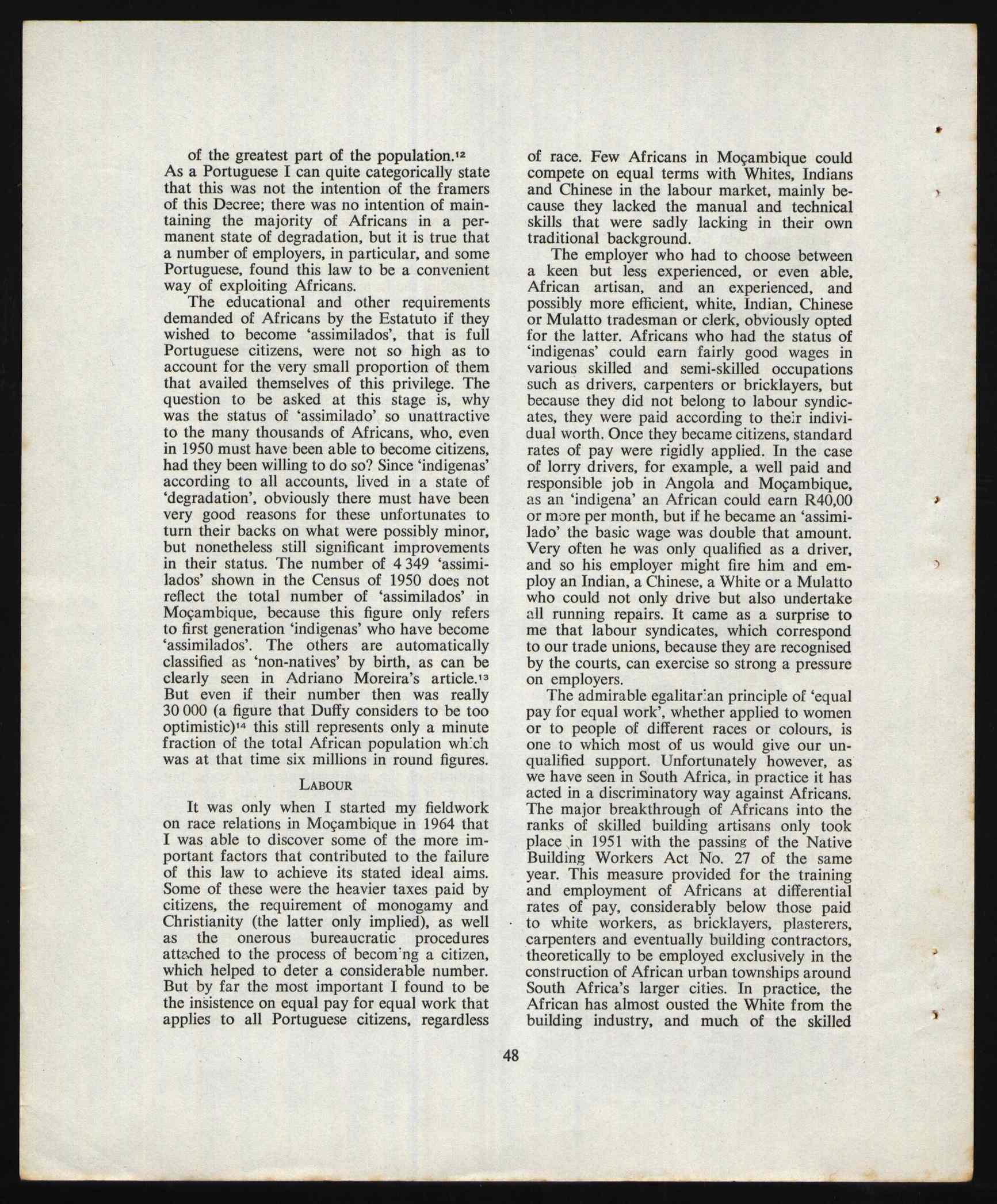 of the greatest part of the population.$^{12}$
As a Portuguese I can quite categorically state that this was not the intention of the framers of this Decree; there was no intention of maintaining the majority of Africans in a permanent state of degradation, but it is true that a number of employers, in particular, and some Portuguese, found this law to be a convenient way of exploiting Africans.

The educational and other requirements demanded of Africans by the Estatuto if they wished to become 'assimilados', that is full Portuguese citizens, were not so high as to account for the very small proportion of them that availed themselves of this privilege. The question to be asked at this stage is, why was the status of 'assimilado' so unattractive to the many thousands of Africans, who, even in 1950 must have been able to become citizens, had they been willing to do so? Since 'indigenas' according to all accounts, lived in a state of 'degradation', obviously there must have been very good reasons for these unfortunates to turn their backs on what were possibly minor, but nonetheless still significant improvements in their status. The number of 4 349 'assimilados' shown in the Census of 1950 does not reflect the total number of 'assimilados' in Moçambique, because this figure only refers to first generation 'indigenas' who have become 'assimilados'. The others are automatically classified as 'non-natives' by birth, as can be clearly seen in Adriano Moreira's article.$^{13}$ But even if their number then was really 30 000 (a figure that Duffy considers to be too optimistic)$^{14}$ this still represents only a minute fraction of the total African population which was at that time six millions in round figures.

LABOUR

It was only when I started my fieldwork on race relations in Moçambique in 1964 that I was able to discover some of the more important factors that contributed to the failure of this law to achieve its stated ideal aims. Some of these were the heavier taxes paid by citizens, the requirement of monogamy and Christianity (the latter only implied), as well as the onerous bureaucratic procedures attached to the process of becoming a citizen, which helped to deter a considerable number. But by far the most important I found to be the insistence on equal pay for equal work that applies to all Portuguese citizens, regardless of race. Few Africans in Moçambique could compete on equal terms with Whites, Indians and Chinese in the labour market, mainly because they lacked the manual and technical skills that were sadly lacking in their own traditional background.

The employer who had to choose between a keen but less experienced, or even able, African artisan, and an experienced, and possibly more efficient, white, Indian, Chinese or Mulatto tradesman or clerk, obviously opted for the latter. Africans who had the status of 'indigenas' could earn fairly good wages in various skilled and semi-skilled occupations such as drivers, carpenters or bricklayers, but because they did not belong to labour syndicates, they were paid according to their individual worth. Once they became citizens, standard rates of pay were rigidly applied. In the case of lorry drivers, for example, a well paid and responsible job in Angola and Moçambique, as an 'indigena' an African could earn R40,00 or more per month, but if he became an 'assimilado' the basic wage was double that amount. Very often he was only qualified as a driver, and so his employer might fire him and employ an Indian, a Chinese, a White or a Mulatto who could not only drive but also undertake all running repairs. It came as a surprise to me that labour syndicates, which correspond to our trade unions, because they are recognised by the courts, can exercise so strong a pressure on employers.

The admirable egalitarian principle of 'equal pay for equal work', whether applied to women or to people of different races or colours, is one to which most of us would give our unqualified support. Unfortunately however, as we have seen in South Africa, in practice it has acted in a discriminatory way against Africans. The major breakthrough of Africans into the ranks of skilled building artisans only took place in 1951 with the passing of the Native Building Workers Act No. 27 of the same year. This measure provided for the training and employment of Africans at differential rates of pay, considerably below those paid to white workers, as bricklayers, plasterers, carpenters and eventually building contractors, theoretically to be employed exclusively in the construction of African urban townships around South Africa's larger cities. In practice, the African has almost ousted the White from the building industry, and much of the skilled

48